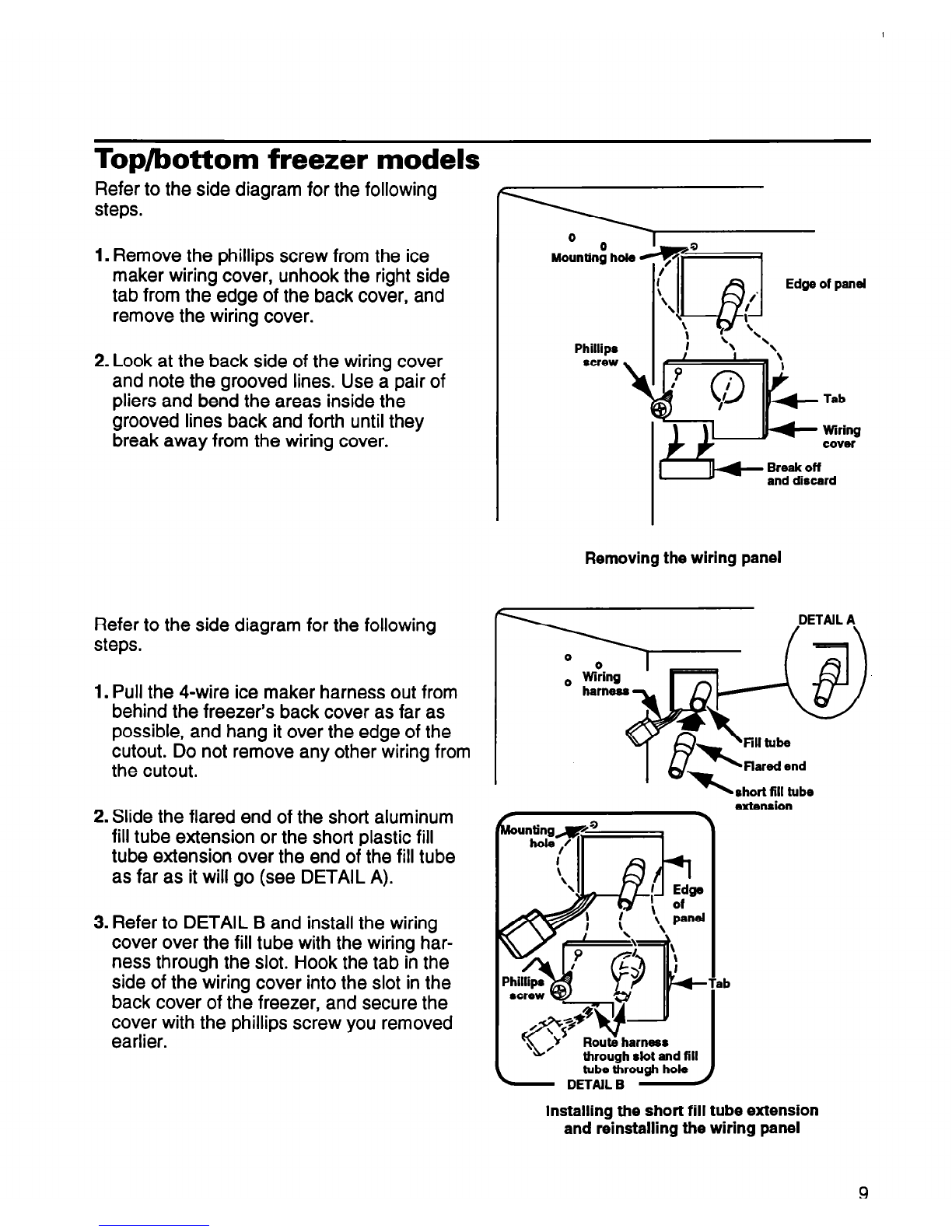 Top/bottom freezer models

Refer to the side diagram for the following steps.

1. Remove the phillips screw from the ice maker wiring cover, unhook the right side tab from the edge of the back cover, and remove the wiring cover.

2. Look at the back side of the wiring cover and note the grooved lines. Use a pair of pliers and bend the areas inside the grooved lines back and forth until they break away from the wiring cover.

Mounting hole
Edge of panel
Phillips screw
Tab
Wiring cover
Break off and discard

Removing the wiring panel

Refer to the side diagram for the following steps.

1. Pull the 4-wire ice maker harness out from behind the freezer's back cover as far as possible, and hang it over the edge of the cutout. Do not remove any other wiring from the cutout.

2. Slide the flared end of the short aluminum fill tube extension or the short plastic fill tube extension over the end of the fill tube as far as it will go (see DETAIL A).

3. Refer to DETAIL B and install the wiring cover over the fill tube with the wiring harness through the slot. Hook the tab in the side of the wiring cover into the slot in the back cover of the freezer, and secure the cover with the phillips screw you removed earlier.

DETAIL A
Wiring harness
Fill tube
Flared end
short fill tube extension

Mounting hole
Edge of panel
Phillips screw
Tab
Route harness through slot and fill tube through hole
DETAIL B

Installing the short fill tube extension and reinstalling the wiring panel

9